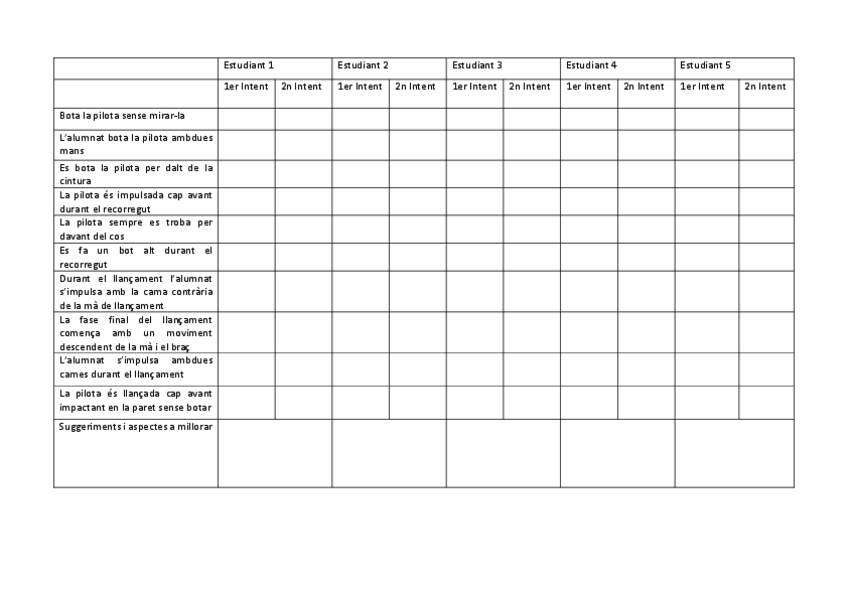 | | Estudiant 1 | | Estudiant 2 | | Estudiant 3 | | Estudiant 4 | | Estudiant 5 | |
|---|---|---|---|---|---|---|---|---|---|---|
| | 1er Intent | 2n Intent | 1er Intent | 2n Intent | 1er Intent | 2n Intent | 1er Intent | 2n Intent | 1er Intent | 2n Intent |
| Bota la pilota sense mirar-la | | | | | | | | | | |
| L'alumnat bota la pilota ambdues mans | | | | | | | | | | |
| Es bota la pilota per dalt de la cintura | | | | | | | | | | |
| La pilota és impulsada cap avant durant el recorregut | | | | | | | | | | |
| La pilota sempre es troba per davant del cos | | | | | | | | | | |
| Es fa un bot alt durant el recorregut | | | | | | | | | | |
| Durant el llançament l'alumnat s'impulsa amb la cama contrària de la mà de llançament | | | | | | | | | | |
| La fase final del llançament comença amb un moviment descendent de la mà i el braç | | | | | | | | | | |
| L'alumnat s'impulsa ambdues cames durant el llançament | | | | | | | | | | |
| La pilota és llançada cap avant impactant en la paret sense botar | | | | | | | | | | |
| Suggeriments i aspectes a millorar | | | | | | | | | | |